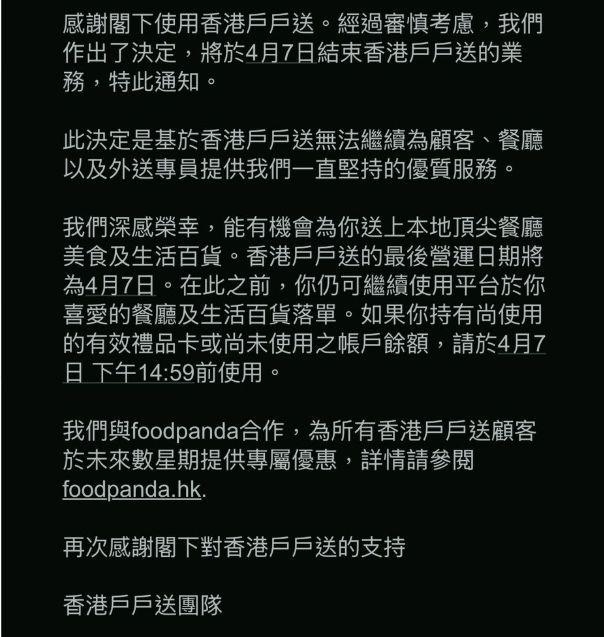 感謝閣下使用香港戶戶送。經過審慎考慮，我們作出了決定，將於4月7日結束香港戶戶送的業務，特此通知。

此決定是基於香港戶戶送無法繼續為顧客、餐廳以及外送專員提供我們一直堅持的優質服務。

我們深感榮幸，能有機會為你送上本地頂尖餐廳美食及生活百貨。香港戶戶送的最後營運日期將為4月7日。在此之前，你仍可繼續使用平台於你喜愛的餐廳及生活百貨落單。如果你持有尚使用的有效禮品卡或尚未使用之帳戶餘額，請於4月7日 下午14:59前使用。

我們與foodpanda合作，為所有香港戶戶送顧客於未來數星期提供專屬優惠，詳情請參閱foodpanda.hk.

再次感謝閣下對香港戶戶送的支持

香港戶戶送團隊